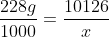 $\frac{228g}{1000} = \frac{10126}{x}$